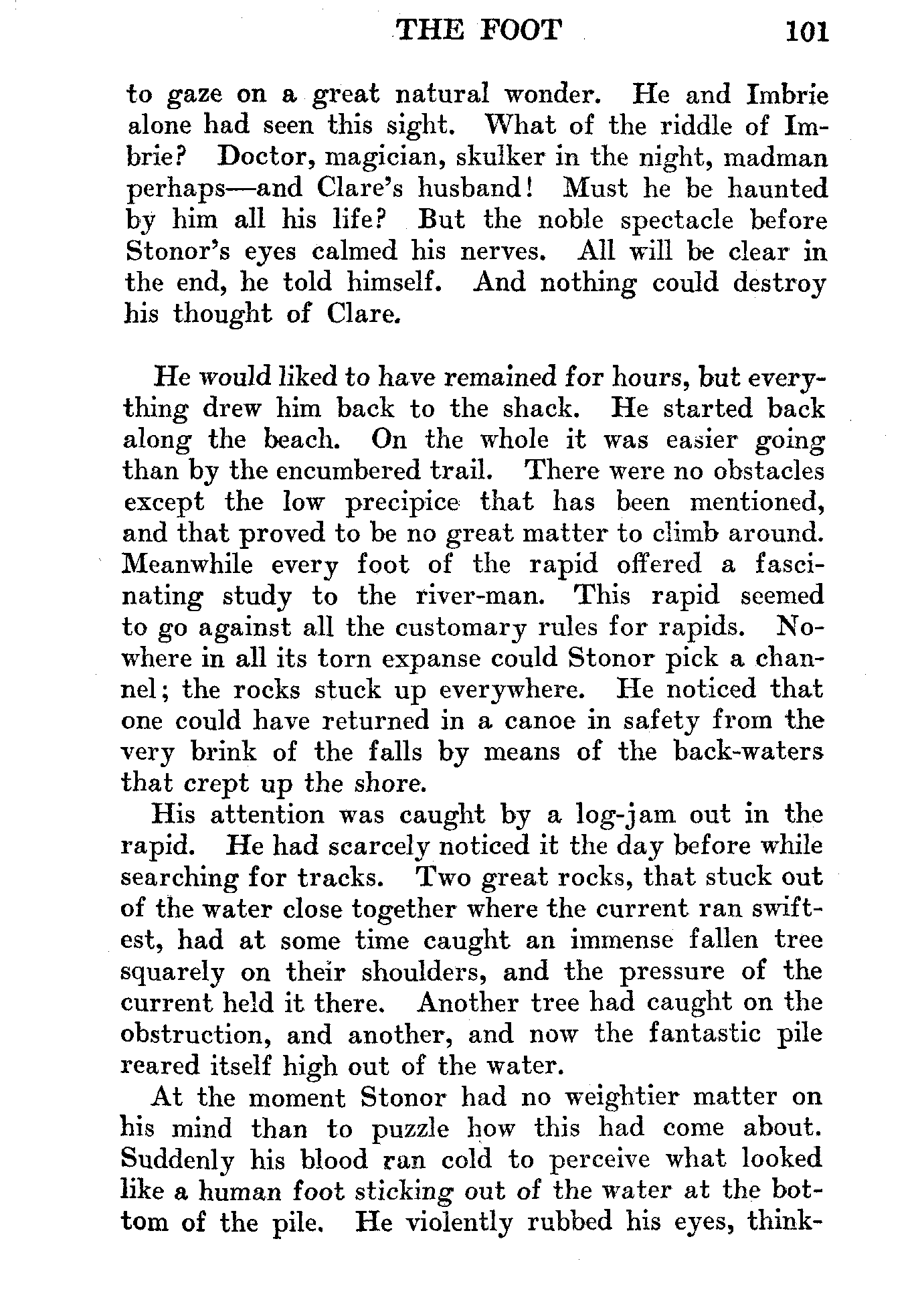 THE FOOT 101

to gaze on a great natural wonder. He and Imbrie alone had seen this sight. What of the riddle of Imbrie? Doctor, magician, skulker in the night, madman perhaps—and Clare's husband! Must he be haunted by him all his life? But the noble spectacle before Stonor's eyes calmed his nerves. All will be clear in the end, he told himself. And nothing could destroy his thought of Clare.

He would liked to have remained for hours, but everything drew him back to the shack. He started back along the beach. On the whole it was easier going than by the encumbered trail. There were no obstacles except the low precipice that has been mentioned, and that proved to be no great matter to climb around. Meanwhile every foot of the rapid offered a fascinating study to the river-man. This rapid seemed to go against all the customary rules for rapids. Nowhere in all its torn expanse could Stonor pick a channel; the rocks stuck up everywhere. He noticed that one could have returned in a canoe in safety from the very brink of the falls by means of the back-waters that crept up the shore.

His attention was caught by a log-jam out in the rapid. He had scarcely noticed it the day before while searching for tracks. Two great rocks, that stuck out of the water close together where the current ran swiftest, had at some time caught an immense fallen tree squarely on their shoulders, and the pressure of the current held it there. Another tree had caught on the obstruction, and another, and now the fantastic pile reared itself high out of the water.

At the moment Stonor had no weightier matter on his mind than to puzzle how this had come about. Suddenly his blood ran cold to perceive what looked like a human foot sticking out of the water at the bottom of the pile. He violently rubbed his eyes, think-